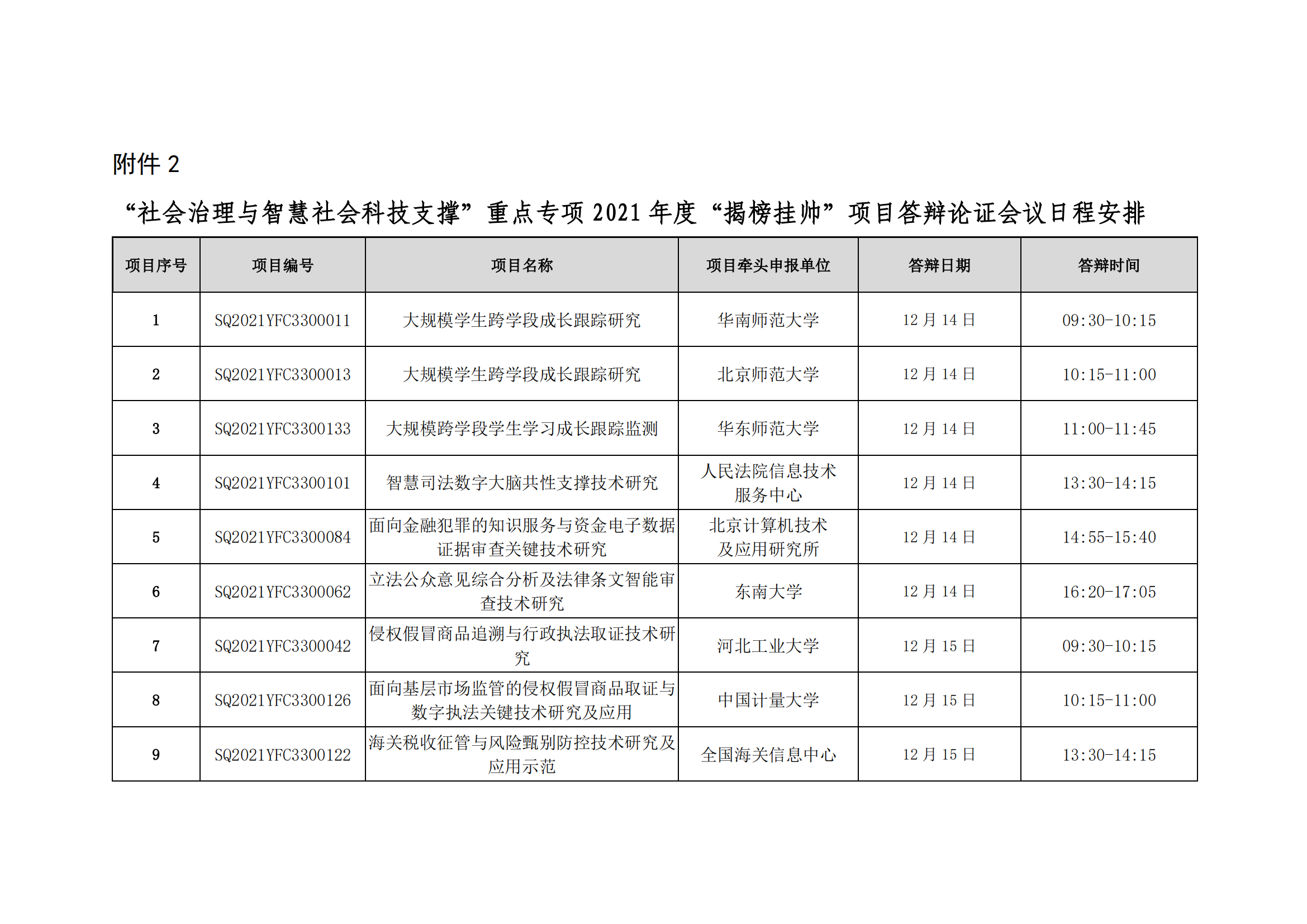 附件 2

“社会治理与智慧社会科技支撑”重点专项 2021 年度“揭榜挂帅”项目答辩论证会议日程安排

| 项目序号 | 项目编号 | 项目名称 | 项目牵头申报单位 | 答辩日期 | 答辩时间 |
|---|---|---|---|---|---|
| 1 | SQ2021YFC3300011 | 大规模学生跨学段成长跟踪研究 | 华南师范大学 | 12 月 14 日 | 09:30-10:15 |
| 2 | SQ2021YFC3300013 | 大规模学生跨学段成长跟踪研究 | 北京师范大学 | 12 月 14 日 | 10:15-11:00 |
| 3 | SQ2021YFC3300133 | 大规模跨学段学生学习成长跟踪监测 | 华东师范大学 | 12 月 14 日 | 11:00-11:45 |
| 4 | SQ2021YFC3300101 | 智慧司法数字大脑共性支撑技术研究 | 人民法院信息技术服务中心 | 12 月 14 日 | 13:30-14:15 |
| 5 | SQ2021YFC3300084 | 面向金融犯罪的知识服务与资金电子数据证据审查关键技术研究 | 北京计算机技术及应用研究所 | 12 月 14 日 | 14:55-15:40 |
| 6 | SQ2021YFC3300062 | 立法公众意见综合分析及法律条文智能审查技术研究 | 东南大学 | 12 月 14 日 | 16:20-17:05 |
| 7 | SQ2021YFC3300042 | 侵权假冒商品追溯与行政执法取证技术研究 | 河北工业大学 | 12 月 15 日 | 09:30-10:15 |
| 8 | SQ2021YFC3300126 | 面向基层市场监管的侵权假冒商品取证与数字执法关键技术研究及应用 | 中国计量大学 | 12 月 15 日 | 10:15-11:00 |
| 9 | SQ2021YFC3300122 | 海关税收征管与风险甄别防控技术研究及应用示范 | 全国海关信息中心 | 12 月 15 日 | 13:30-14:15 |